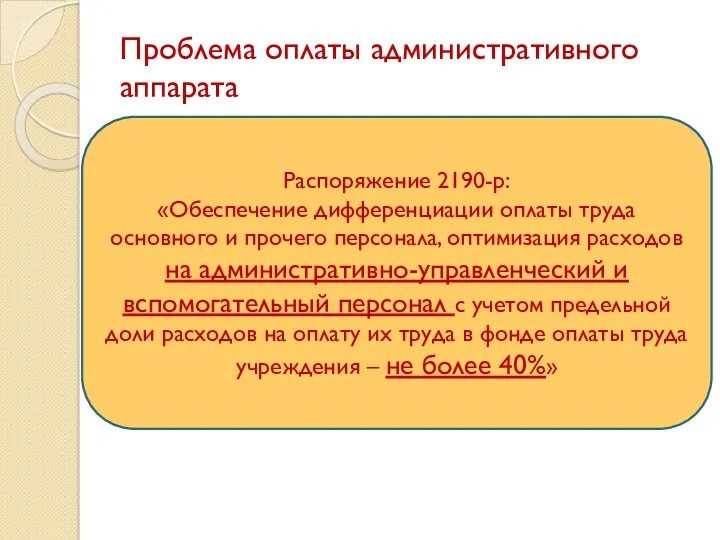 Проблема оплаты административного аппарата

Распоряжение 2190-р:
«Обеспечение дифференциации оплаты труда основного и прочего персонала, оптимизация расходов на административно-управленческий и вспомогательный персонал с учетом предельной доли расходов на оплату их труда в фонде оплаты труда учреждения – не более 40%»